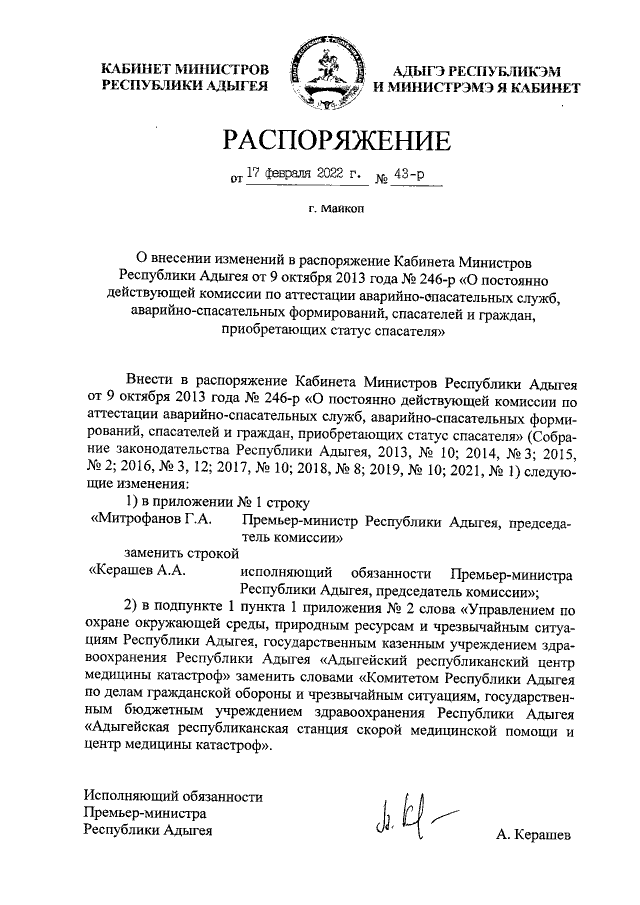 КАБИНЕТ МИНИСТРОВ
РЕСПУБЛИКИ АДЫГЕЯ

АДЫГЭ РЕСПУБЛИКЭМ
И МИНИСТРЭМЭ Я КАБИНЕТ

РАСПОРЯЖЕНИЕ

от 17 февраля 2022 г. № 43-р

г. Майкоп

О внесении изменений в распоряжение Кабинета Министров Республики Адыгея от 9 октября 2013 года № 246-р «О постоянно действующей комиссии по аттестации аварийно-спасательных служб, аварийно-спасательных формирований, спасателей и граждан, приобретающих статус спасателя»

Внести в распоряжение Кабинета Министров Республики Адыгея от 9 октября 2013 года № 246-р «О постоянно действующей комиссии по аттестации аварийно-спасательных служб, аварийно-спасательных формирований, спасателей и граждан, приобретающих статус спасателя» (Собрание законодательства Республики Адыгея, 2013, № 10; 2014, № 3; 2015, № 2; 2016, № 3, 12; 2017, № 10; 2018, № 8; 2019, № 10; 2021, № 1) следующие изменения:

1) в приложении № 1 строку

«Митрофанов Г.А. Премьер-министр Республики Адыгея, председатель комиссии»

заменить строкой

«Керашев А.А. исполняющий обязанности Премьер-министра Республики Адыгея, председатель комиссии»;

2) в подпункте 1 пункта 1 приложения № 2 слова «Управлением по охране окружающей среды, природным ресурсам и чрезвычайным ситуациям Республики Адыгея, государственным казенным учреждением здравоохранения Республики Адыгея «Адыгейский республиканский центр медицины катастроф» заменить словами «Комитетом Республики Адыгея по делам гражданской обороны и чрезвычайным ситуациям, государственным бюджетным учреждением здравоохранения Республики Адыгея «Адыгейская республиканская станция скорой медицинской помощи и центр медицины катастроф».

Исполняющий обязанности
Премьер-министра
Республики Адыгея

А. Керашев